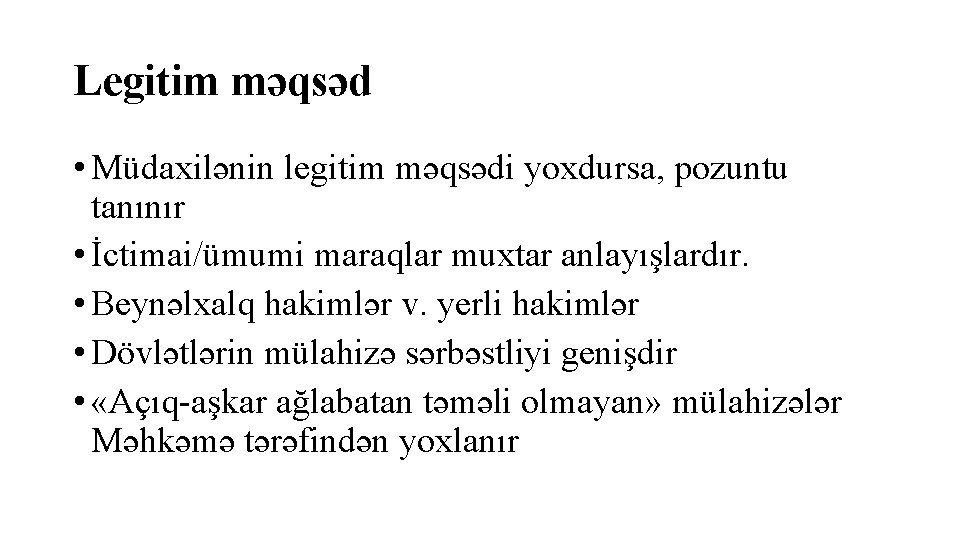 Legitim məqsəd

• Müdaxilənin legitim məqsədi yoxdursa, pozuntu tanınır
• İctimai/ümumi maraqlar muxtar anlayışlardır.
• Beynəlxalq hakimlər v. yerli hakimlər
• Dövlətlərin mülahizə sərbəstliyi genişdir
• «Açıq-aşkar ağlabatan təməli olmayan» mülahizələr Məhkəmə tərəfindən yoxlanır